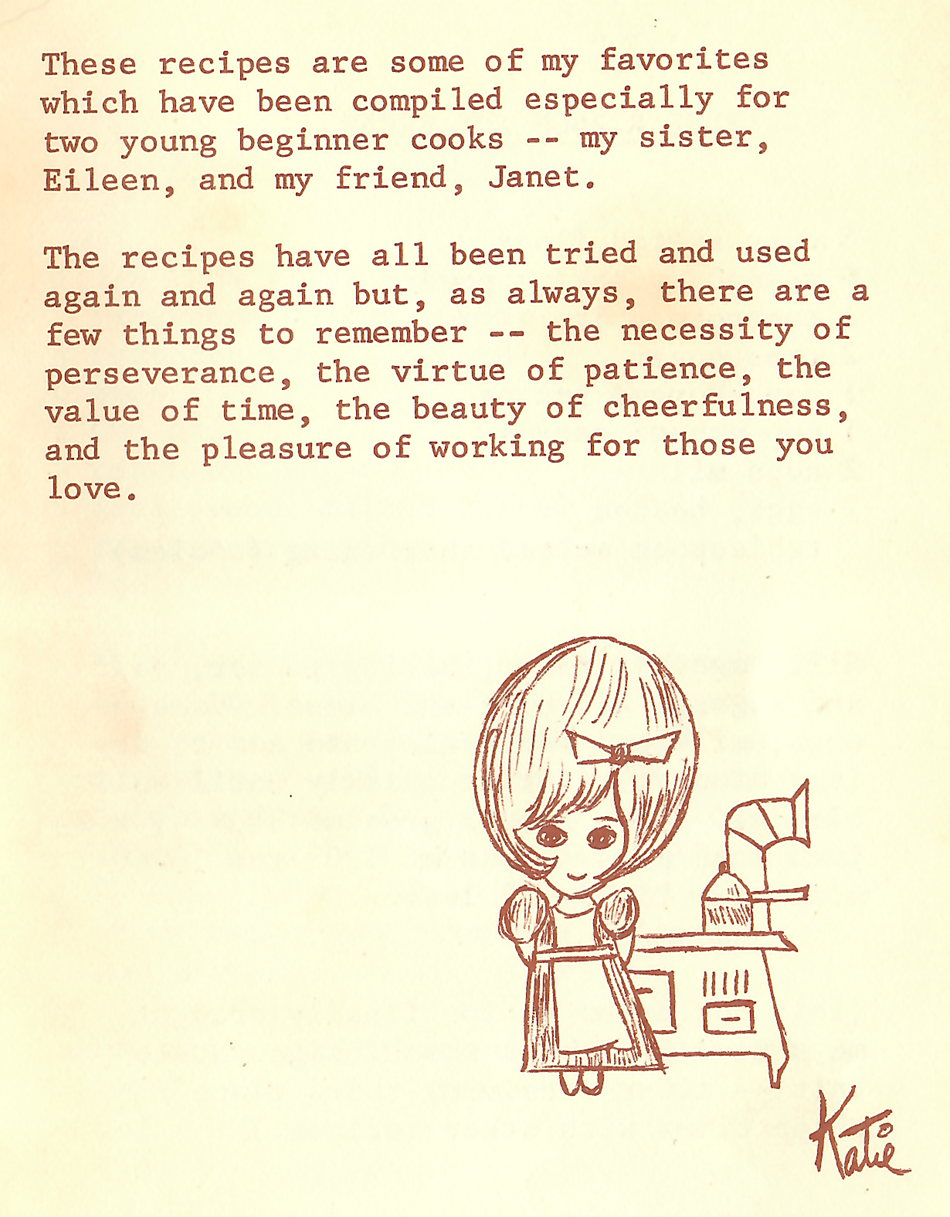 These recipes are some of my favorites which have been compiled especially for two young beginner cooks -- my sister, Eileen, and my friend, Janet.

The recipes have all been tried and used again and again but, as always, there are a few things to remember -- the necessity of perseverance, the virtue of patience, the value of time, the beauty of cheerfulness, and the pleasure of working for those you love.

Katie